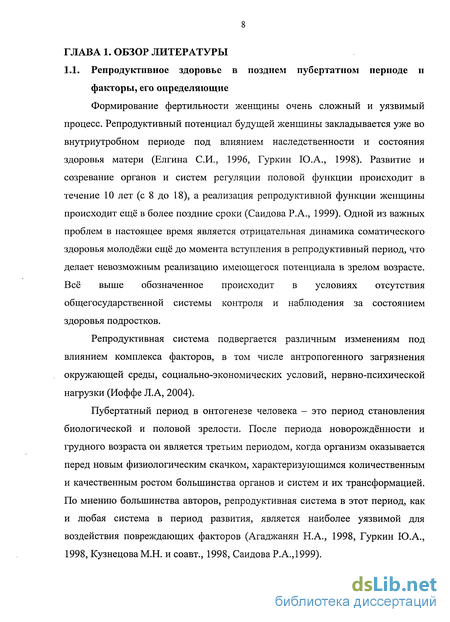 8

ГЛАВА 1. ОБЗОР ЛИТЕРАТУРЫ

1.1. Репродуктивное здоровье в позднем пубертатном периоде и факторы, его определяющие

Формирование фертильности женщины очень сложный и уязвимый процесс. Репродуктивный потенциал будущей женщины закладывается уже во внутриутробном периоде под влиянием наследственности и состояния здоровья матери (Елгина С.И., 1996, Гуркин Ю.А., 1998). Развитие и созревание органов и систем регуляции половой функции происходит в течение 10 лет (с 8 до 18), а реализация репродуктивной функции женщины происходит ещё в более поздние сроки (Саидова Р.А., 1999). Одной из важных проблем в настоящее время является отрицательная динамика соматического здоровья молодёжи ещё до момента вступления в репродуктивный период, что делает невозможным реализацию имеющегося потенциала в зрелом возрасте. Всё выше обозначенное происходит в условиях отсутствия общегосударственной системы контроля и наблюдения за состоянием здоровья подростков.

Репродуктивная система подвергается различным изменениям под влиянием комплекса факторов, в том числе антропогенного загрязнения окружающей среды, социально-экономических условий, нервно-психической нагрузки (Иоффе Л.А, 2004).

Пубертатный период в онтогенезе человека – это период становления биологической и половой зрелости. После периода новорождённости и грудного возраста он является третьим периодом, когда организм оказывается перед новым физиологическим скачком, характеризующимся количественным и качественным ростом большинства органов и систем и их трансформацией. По мнению большинства авторов, репродуктивная система в этот период, как и любая система в период развития, является наиболее уязвимой для воздействия повреждающих факторов (Агаджанян Н.А., 1998, Гуркин Ю.А., 1998, Кузнецова М.Н. и соавт., 1998, Саидова Р.А.,1999).

dsLib.net
библиотека диссертаций